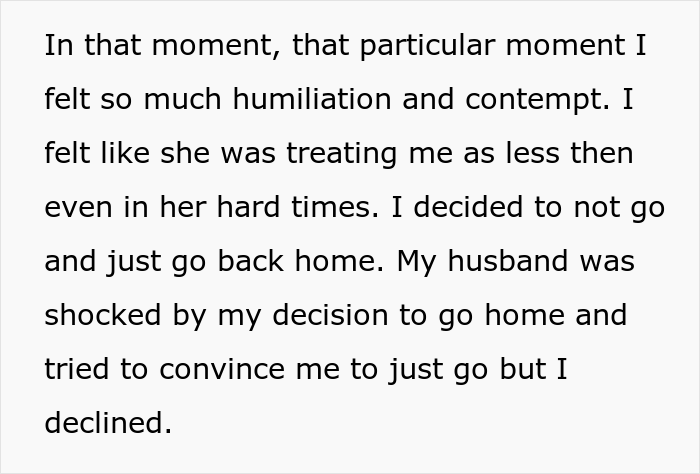 In that moment, that particular moment I felt so much humiliation and contempt. I felt like she was treating me as less then even in her hard times. I decided to not go and just go back home. My husband was shocked by my decision to go home and tried to convince me to just go but I declined.